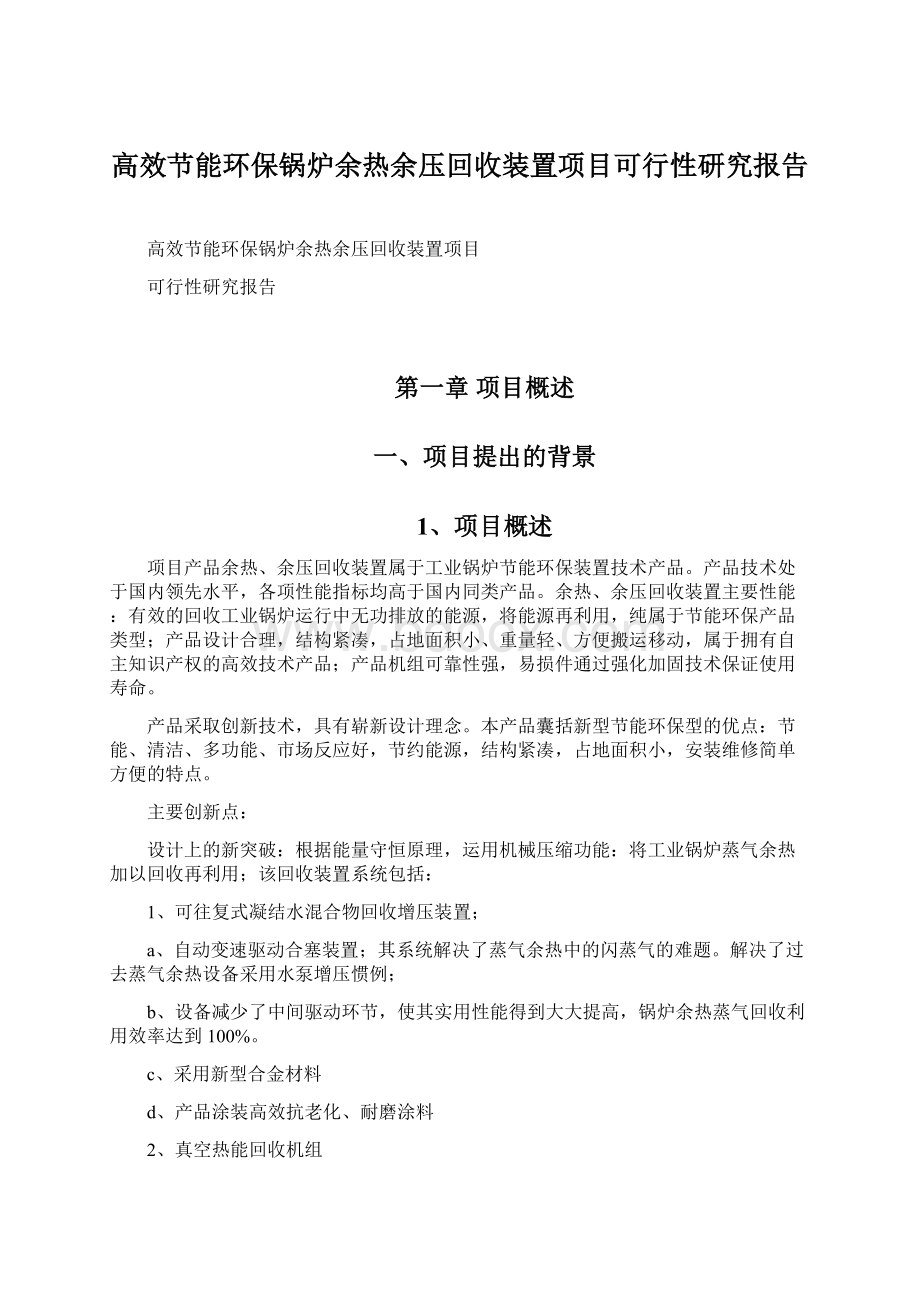 高效节能环保锅炉余热余压回收装置项目可行性研究报告

高效节能环保锅炉余热余压回收装置项目

可行性研究报告

第一章 项目概述

一、项目提出的背景

1、项目概述

项目产品余热、余压回收装置属于工业锅炉节能环保装置技术产品。产品技术处于国内领先水平，各项性能指标均高于国内同类产品。余热、余压回收装置主要性能：有效的回收工业锅炉运行中无功排放的能源，将能源再利用，纯属于节能环保产品类型；产品设计合理，结构紧凑，占地面积小、重量轻、方便搬运移动，属于拥有自主知识产权的高效技术产品；产品机组可靠性强，易损件通过强化加固技术保证使用寿命。

产品采取创新技术，具有崭新设计理念。本产品囊括新型节能环保型的优点：节能、清洁、多功能、市场反应好，节约能源，结构紧凑，占地面积小，安装维修简单方便的特点。

主要创新点：

设计上的新突破：根据能量守恒原理，运用机械压缩功能：将工业锅炉蒸气余热加以回收再利用；该回收装置系统包括：

1、可往复式凝结水混合物回收增压装置；

a、自动变速驱动合塞装置；其系统解决了蒸气余热中的闪蒸气的难题。解决了过去蒸气余热设备采用水泵增压惯例；

b、设备减少了中间驱动环节，使其实用性能得到大大提高，锅炉余热蒸气回收利用效率达到100%。

c、采用新型合金材料

d、产品涂装高效抗老化、耐磨涂料

2、真空热能回收机组